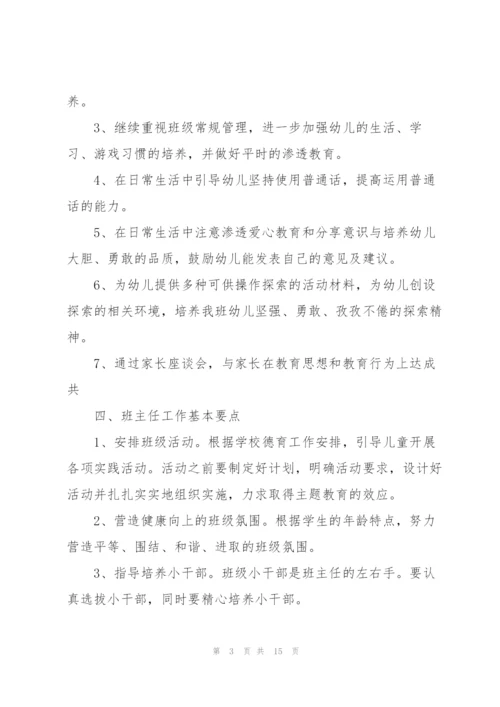 养。

3、继续重视班级常规管理，进一步加强幼儿的生活、学习、游戏习惯的培养，并做好平时的渗透教育。

4、在日常生活中引导幼儿坚持使用普通话，提高运用普通话的能力。

5、在日常生活中注意渗透爱心教育和分享意识与培养幼儿大胆、勇敢的品质，鼓励幼儿能发表自己的意见及建议。

6、为幼儿提供多种可供操作探索的活动材料，为幼儿创设探索的相关环境，培养我班幼儿坚强、勇敢、孜孜不倦的探索精神。

7、通过家长座谈会，与家长在教育思想和教育行为上达成共

四、班主任工作基本要点

1、安排班级活动。根据学校德育工作安排，引导儿童开展各项实践活动。活动之前要制定好计划，明确活动要求，设计好活动并扎扎实实地组织实施，力求取得主题教育的效应。

2、营造健康向上的班级氛围。根据学生的年龄特点，努力营造平等、围结、和谐、进取的班级氛围。

3、指导培养小干部。班级小干部是班主任的左右手。要认真选拔小干部，同时要精心培养小干部。

第 3 页 共 15 页